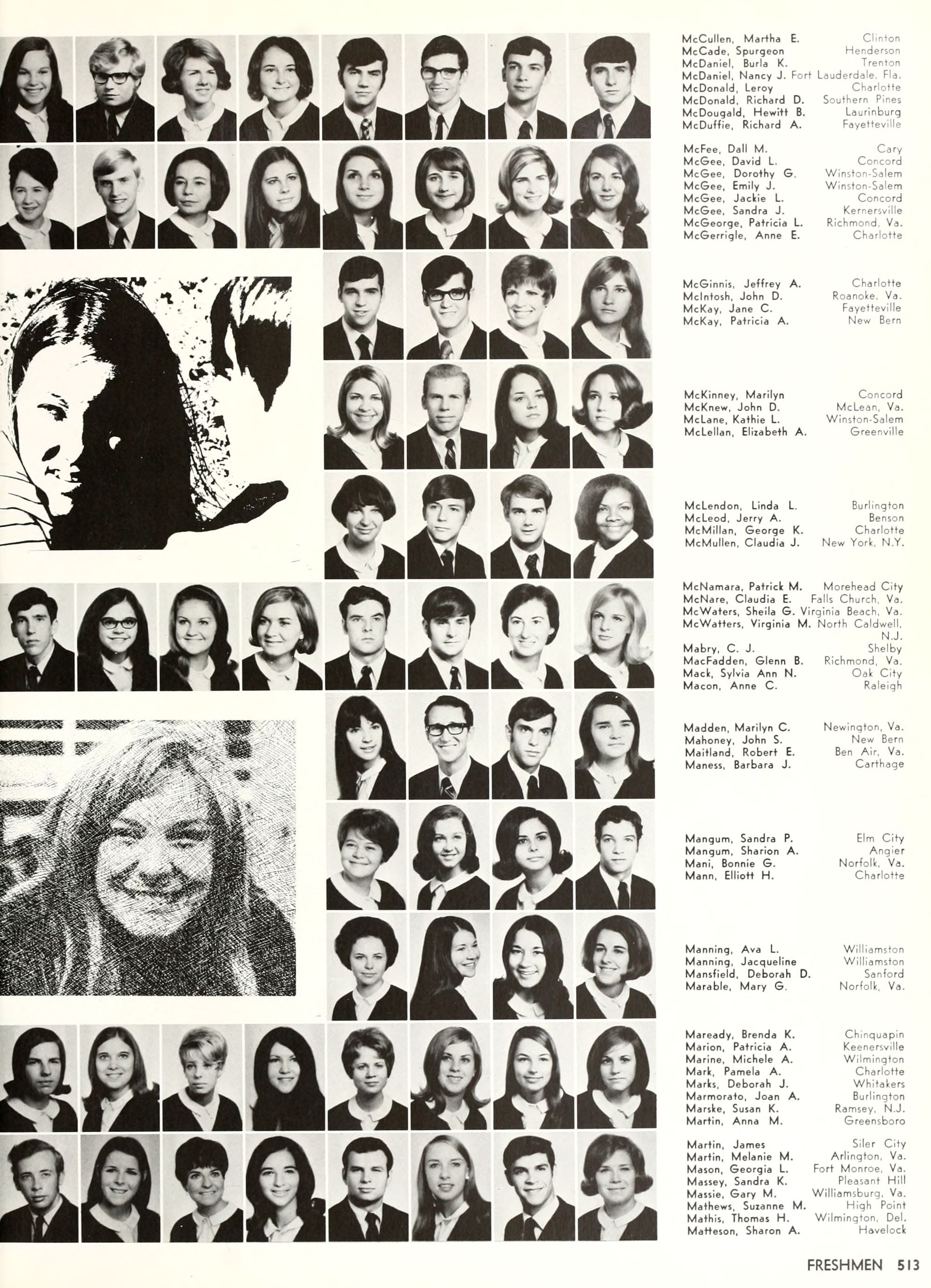 McCullen, Martha E. Clinton
McCade, Spurgeon Henderson
McDaniel, Burla K. Trenton
McDaniel, Nancy J. Fort Lauderdale, Fla.
McDonald, Leroy Charlotte
McDonald, Richard D. Southern Pines
McDougald, Hewitt B. Laurinburg
McDuffie, Richard A. Fayetteville

McFee, Dall M. Cary
McGee, David L. Concord
McGee, Dorothy G. Winston-Salem
McGee, Emily J. Winston-Salem
McGee, Jackie L. Concord
McGee, Sandra J. Kernersville
McGeorge, Patricia L. Richmond, Va.
McGerrigle, Anne E. Charlotte

McGinnis, Jeffrey A. Charlotte
McIntosh, John D. Roanoke, Va.
McKay, Jane C. Fayetteville
McKay, Patricia A. New Bern

McKinney, Marilyn Concord
McKnew, John D. McLean, Va.
McLane, Kathie L. Winston-Salem
McLellan, Elizabeth A. Greenville

McLendon, Linda L. Burlington
McLeod, Jerry A. Benson
McMillan, George K. Charlotte
McMullen, Claudia J. New York, N.Y.

McNamara, Patrick M. Morehead City
McNare, Claudia E. Falls Church, Va.
McWaters, Sheila G. Virginia Beach, Va.
McWatters, Virginia M. North Caldwell, N.J.
Mabry, C. J. Shelby
MacFadden, Glenn B. Richmond, Va.
Mack, Sylvia Ann N. Oak City
Macon, Anne C. Raleigh

Madden, Marilyn C. Newington, Va.
Mahoney, John S. New Bern
Maitland, Robert E. Ben Air, Va.
Maness, Barbara J. Carthage

Mangum, Sandra P. Elm City
Mangum, Sharion A. Angier
Mani, Bonnie G. Norfolk, Va.
Mann, Elliott H. Charlotte

Manning, Ava L. Williamston
Manning, Jacqueline Williamston
Mansfield, Deborah D. Sanford
Marable, Mary G. Norfolk, Va.

Maready, Brenda K. Chinquapin
Marion, Patricia A. Keenersville
Marine, Michele A. Wilmington
Mark, Pamela A. Charlotte
Marks, Deborah J. Whitakers
Marmorato, Joan A. Burlington
Marske, Susan K. Ramsey, N.J.
Martin, Anna M. Greensboro

Martin, James Siler City
Martin, Melanie M. Arlington, Va.
Mason, Georgia L. Fort Monroe, Va.
Massey, Sandra K. Pleasant Hill
Massie, Gary M. Williamsburg, Va.
Mathews, Suzanne M. High Point
Mathis, Thomas H. Wilmington, Del.
Matteson, Sharon A. Havelock

FRESHMEN 513